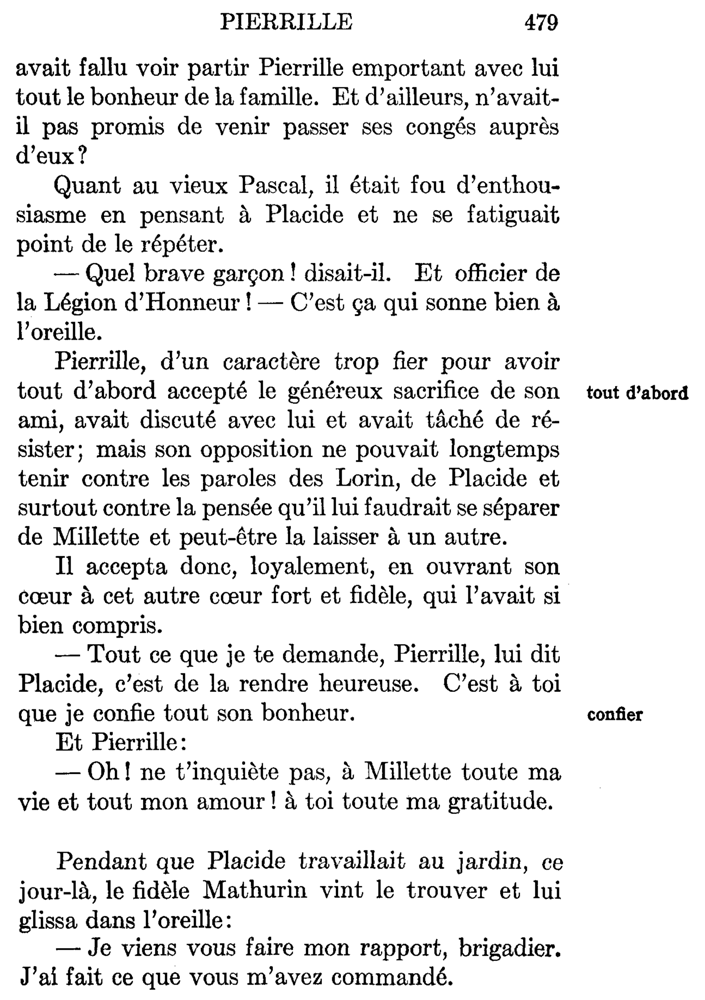 PIERRILLE 479

avait fallu voir partir Pierrille emportant avec lui tout le bonheur de la famille. Et d'ailleurs, n'avait-il pas promis de venir passer ses congés auprès d'eux?

Quant au vieux Pascal, il était fou d'enthousiasme en pensant à Placide et ne se fatiguait point de le répéter.

— Quel brave garçon! disait-il. Et officier de la Légion d'Honneur! — C'est ça qui sonne bien à l'oreille.

Pierrille, d'un caractère trop fier pour avoir tout d'abord accepté le généreux sacrifice de son ami, avait discuté avec lui et avait tâché de résister; mais son opposition ne pouvait longtemps tenir contre les paroles des Lorin, de Placide et surtout contre la pensée qu'il lui faudrait se séparer de Millette et peut-être la laisser à un autre.

tout d'abord

Il accepta donc, loyalement, en ouvrant son cœur à cet autre cœur fort et fidèle, qui l'avait si bien compris.

— Tout ce que je te demande, Pierrille, lui dit Placide, c'est de la rendre heureuse. C'est à toi que je confie tout son bonheur.

confier

Et Pierrille:

— Oh! ne t'inquiète pas, à Millette toute ma vie et tout mon amour! à toi toute ma gratitude.

Pendant que Placide travaillait au jardin, ce jour-là, le fidèle Mathurin vint le trouver et lui glissa dans l'oreille:

— Je viens vous faire mon rapport, brigadier. J'ai fait ce que vous m'avez commandé.